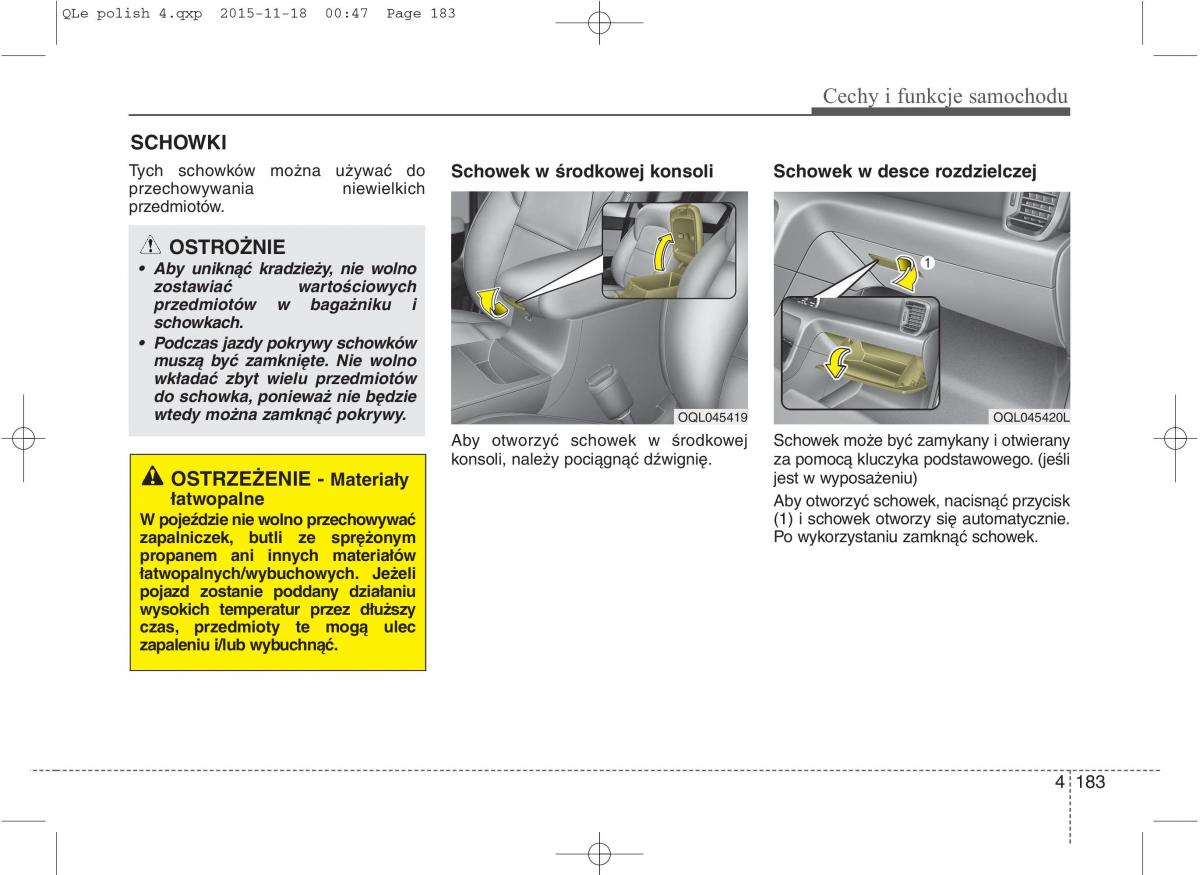 QLe polish 4.qxp 2015-11-18 00:47 Page 183

Cechy i funkcje samochodu

SCHOWKI

Tych schowków można używać do przechowywania niewielkich przedmiotów.

OSTROŻNIE

• Aby uniknąć kradzieży, nie wolno zostawiać wartościowych przedmiotów w bagażniku i schowkach.

• Podczas jazdy pokrywy schowków muszą być zamknięte. Nie wolno wkładać zbyt wielu przedmiotów do schowka, ponieważ nie będzie wtedy można zamknąć pokrywy.

OSTRZEŻENIE - Materiały łatwopalne

W pojeździe nie wolno przechowywać zapalniczek, butli ze sprężonym propanem ani innych materiałów łatwopalnych/wybuchowych. Jeżeli pojazd zostanie poddany działaniu wysokich temperatur przez dłuższy czas, przedmioty te mogą ulec zapaleniu i/lub wybuchnąć.

Schowek w środkowej konsoli

OQL045419

Aby otworzyć schowek w środkowej konsoli, należy pociągnąć dźwignię.

Schowek w desce rozdzielczej

1

OQL045420L

Schowek może być zamykany i otwierany za pomocą kluczyka podstawowego. (jeśli jest w wyposażeniu)

Aby otworzyć schowek, nacisnąć przycisk (1) i schowek otworzy się automatycznie. Po wykorzystaniu zamknąć schowek.

4 183